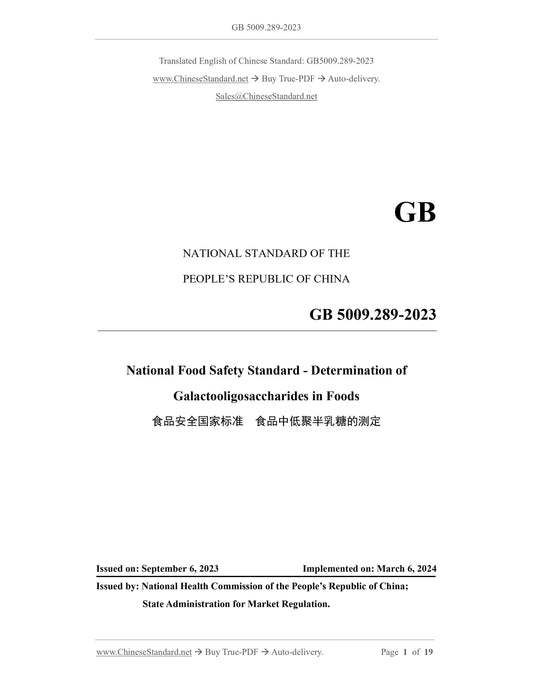 GB 5009.289-2023

Translated English of Chinese Standard: GB5009.289-2023

www.ChineseStandard.net → Buy True-PDF → Auto-delivery.

Sales@ChineseStandard.net

GB

NATIONAL STANDARD OF THE

PEOPLE'S REPUBLIC OF CHINA

GB 5009.289-2023

National Food Safety Standard - Determination of Galactooligosaccharides in Foods

食品安全国家标准 食品中低聚半乳糖的测定

Issued on: September 6, 2023

Implemented on: March 6, 2024

Issued by: National Health Commission of the People's Republic of China; State Administration for Market Regulation.

www.ChineseStandard.net → Buy True-PDF → Auto-delivery.

Page 1 of 19